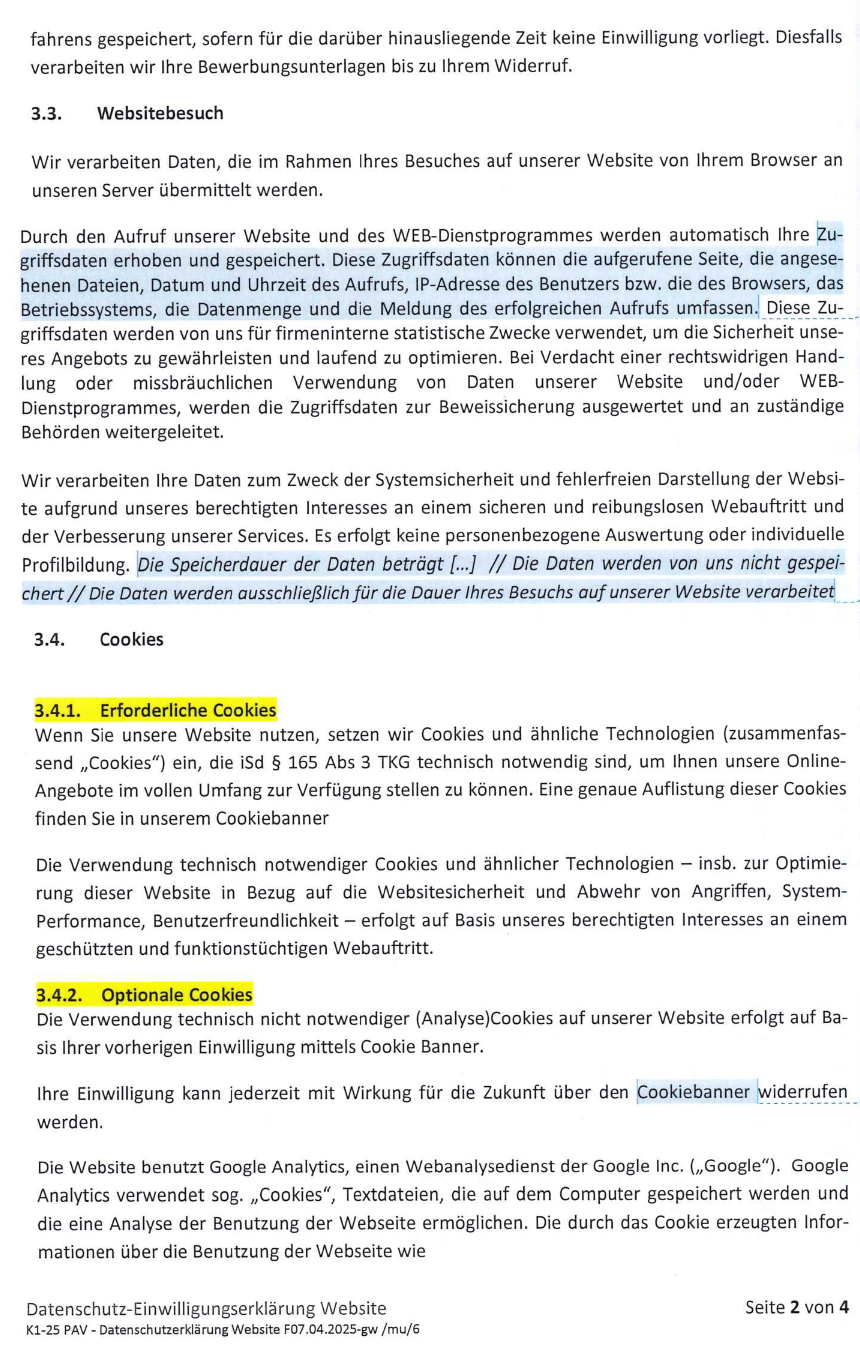 fahrens gespeichert, sofern für die darüber hinausliegende Zeit keine Einwilligung vorliegt. Diesfalls verarbeiten wir Ihre Bewerbungsunterlagen bis zu Ihrem Widerruf.

3.3. Websitebesuch

Wir verarbeiten Daten, die im Rahmen Ihres Besuches auf unserer Website von Ihrem Browser an unseren Server übermittelt werden.

Durch den Aufruf unserer Website und des WEB-Dienstprogrammes werden automatisch Ihre Zugriffsdaten erhoben und gespeichert. Diese Zugriffsdaten können die aufgerufene Seite, die angesehenen Dateien, Datum und Uhrzeit des Aufrufs, IP-Adresse des Benutzers bzw. die des Browsers, das Betriebssystems, die Datenmenge und die Meldung des erfolgreichen Aufrufs umfassen. Diese Zugriffsdaten werden von uns für firmeninterne statistische Zwecke verwendet, um die Sicherheit unseres Angebots zu gewährleisten und laufend zu optimieren. Bei Verdacht einer rechtswidrigen Handlung oder missbräuchlichen Verwendung von Daten unserer Website und/oder WEB-Dienstprogrammes, werden die Zugriffsdaten zur Beweissicherung ausgewertet und an zuständige Behörden weitergeleitet.

Wir verarbeiten Ihre Daten zum Zweck der Systemsicherheit und fehlerfreien Darstellung der Website aufgrund unseres berechtigten Interesses an einem sicheren und reibungslosen Webauftritt und der Verbesserung unserer Services. Es erfolgt keine personenbezogene Auswertung oder individuelle Profilbildung. Die Speicherdauer der Daten beträgt [...] // Die Daten werden von uns nicht gespeichert // Die Daten werden ausschließlich für die Dauer Ihres Besuchs auf unserer Website verarbeitet

3.4. Cookies

3.4.1. Erforderliche Cookies
Wenn Sie unsere Website nutzen, setzen wir Cookies und ähnliche Technologien (zusammenfassend „Cookies") ein, die iSd § 165 Abs 3 TKG technisch notwendig sind, um Ihnen unsere Online-Angebote im vollen Umfang zur Verfügung stellen zu können. Eine genaue Auflistung dieser Cookies finden Sie in unserem Cookiebanner

Die Verwendung technisch notwendiger Cookies und ähnlicher Technologien – insb. zur Optimierung dieser Website in Bezug auf die Websitesicherheit und Abwehr von Angriffen, System-Performance, Benutzerfreundlichkeit – erfolgt auf Basis unseres berechtigten Interesses an einem geschützten und funktionstüchtigen Webauftritt.

3.4.2. Optionale Cookies
Die Verwendung technisch nicht notwendiger (Analyse)Cookies auf unserer Website erfolgt auf Basis Ihrer vorherigen Einwilligung mittels Cookie Banner.

Ihre Einwilligung kann jederzeit mit Wirkung für die Zukunft über den Cookiebanner widerrufen werden.

Die Website benutzt Google Analytics, einen Webanalysedienst der Google Inc. („Google"). Google Analytics verwendet sog. „Cookies", Textdateien, die auf dem Computer gespeichert werden und die eine Analyse der Benutzung der Webseite ermöglichen. Die durch das Cookie erzeugten Informationen über die Benutzung der Webseite wie

Datenschutz-Einwilligungserklärung Website
K1-25 PAV - Datenschutzerklärung Website F07.04.2025-gw /mu/6
Seite 2 von 4